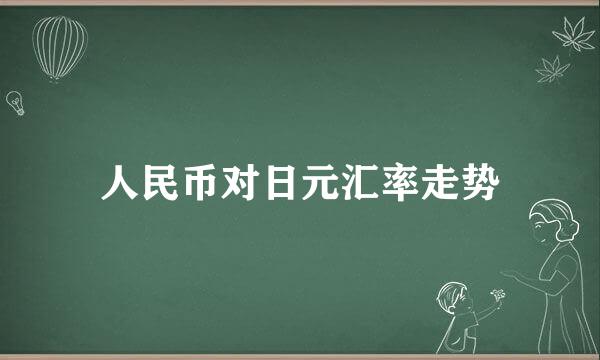 人民币对日元汇率走势